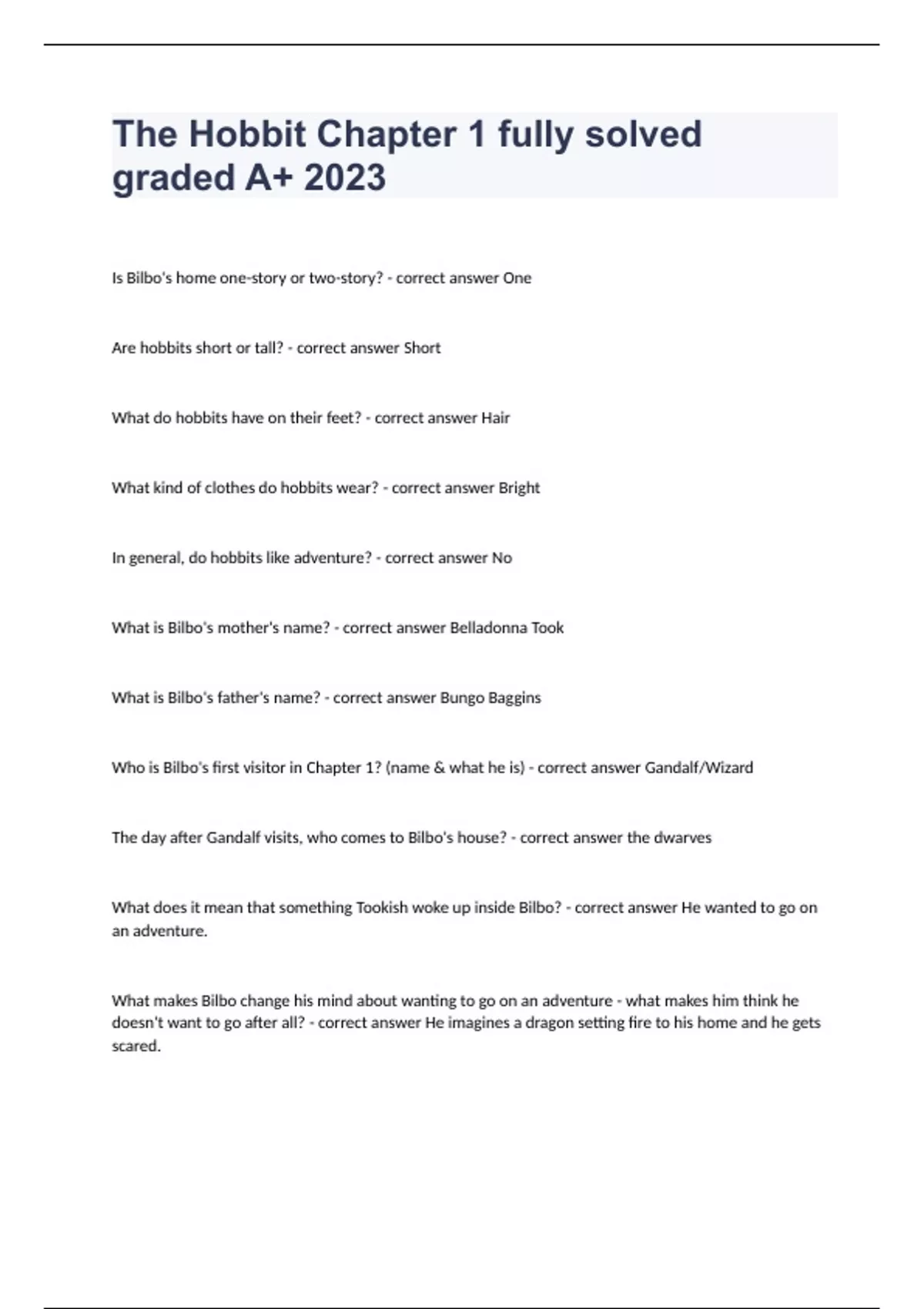 The Hobbit Chapter 1 fully solved graded A+ 2023

Is Bilbo's home one-story or two-story? - correct answer One

Are hobbits short or tall? - correct answer Short

What do hobbits have on their feet? - correct answer Hair

What kind of clothes do hobbits wear? - correct answer Bright

In general, do hobbits like adventure? - correct answer No

What is Bilbo's mother's name? - correct answer Belladonna Took

What is Bilbo's father's name? - correct answer Bungo Baggins

Who is Bilbo's first visitor in Chapter 1? (name & what he is) - correct answer Gandalf/Wizard

The day after Gandalf visits, who comes to Bilbo's house? - correct answer the dwarves

What does it mean that something Tookish woke up inside Bilbo? - correct answer He wanted to go on an adventure.

What makes Bilbo change his mind about wanting to go on an adventure - what makes him think he doesn't want to go after all? - correct answer He imagines a dragon setting fire to his home and he gets scared.